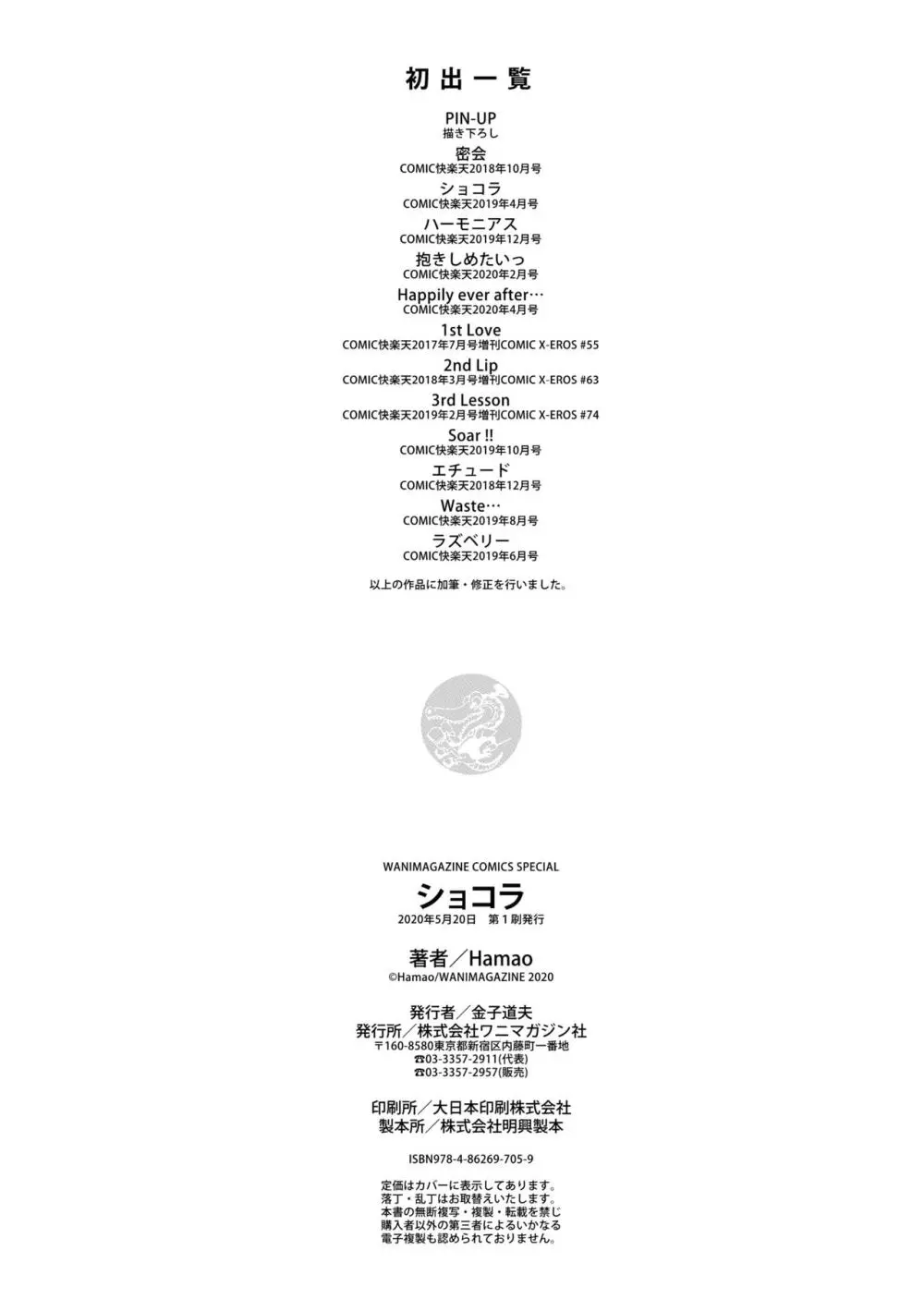 初出一覧

PIN-UP
描き下ろし

密会
COMIC快楽天2018年10月号

ショコラ
COMIC快楽天2019年4月号

ハーモニアス
COMIC快楽天2019年12月号

抱きしめたいっ
COMIC快楽天2020年2月号

Happily ever after…
COMIC快楽天2020年4月号

1st Love
COMIC快楽天2017年7月号増刊COMIC X-EROS #55

2nd Lip
COMIC快楽天2018年3月号増刊COMIC X-EROS #63

3rd Lesson
COMIC快楽天2019年2月号増刊COMIC X-EROS #74

Soar !!
COMIC快楽天2019年10月号

エチュード
COMIC快楽天2018年12月号

Waste…
COMIC快楽天2019年8月号

ラズベリー
COMIC快楽天2019年6月号

以上の作品に加筆・修正を行いました。

WANIMAGAZINE COMICS SPECIAL
ショコラ
2020年5月20日 第1刷発行

著者/Hamao
©Hamao/WANIMAGAZINE 2020

発行者/金子道夫
発行所/株式会社ワニマガジン社
〒160-8580東京都新宿区内藤町一番地
☎03-3357-2911(代表)
☎03-3357-2957(販売)

印刷所/大日本印刷株式会社
製本所/株式会社明興製本

ISBN978-4-86269-705-9

定価はカバーに表示してあります。
落丁・乱丁はお取替えいたします。
本書の無断複写・複製・転載を禁じ
購入者以外の第三者によるいかなる
電子複製も認められておりません。